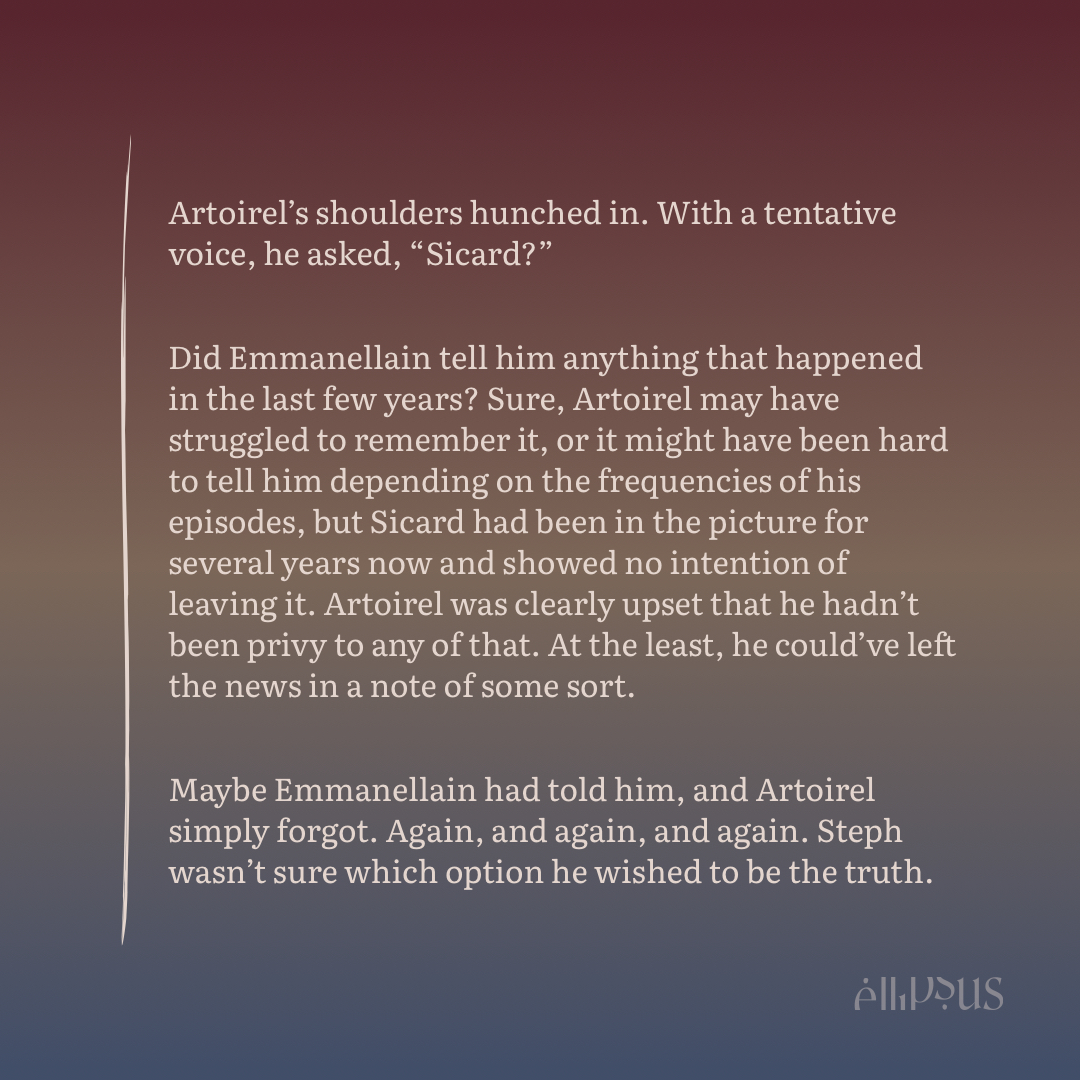 Artoirel's shoulders hunched in. With a tentative voice, he asked, "Sicard?"

Did Emmanellain tell him anything that happened in the last few years? Sure, Artoirel may have struggled to remember it, or it might have been hard to tell him depending on the frequencies of his episodes, but Sicard had been in the picture for several years now and showed no intention of leaving it. Artoirel was clearly upset that he hadn't been privy to any of that. At the least, he could've left the news in a note of some sort.

Maybe Emmanellain had told him, and Artoirel simply forgot. Again, and again, and again. Steph wasn't sure which option he wished to be the truth.

ellipsus